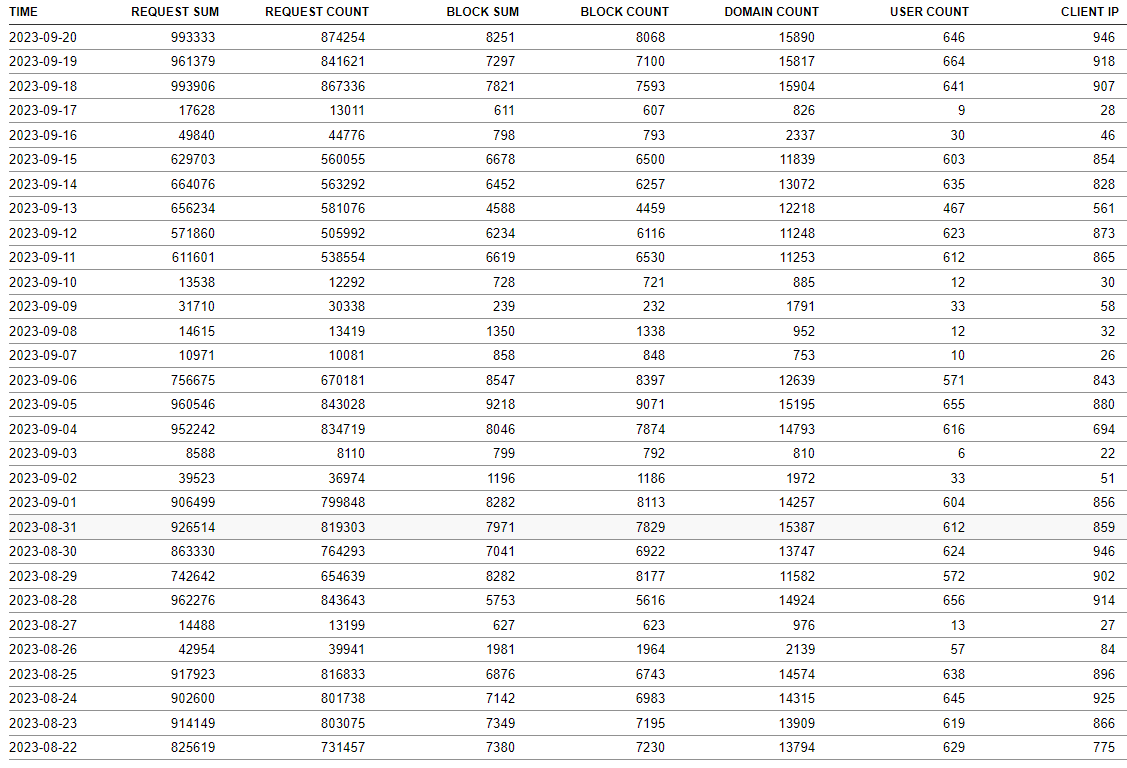 | TIME | REQUEST SUM | REQUEST COUNT | BLOCK SUM | BLOCK COUNT | DOMAIN COUNT | USER COUNT | CLIENT IP |
|---|---|---|---|---|---|---|---|
| 2023-09-20 | 993333 | 874254 | 8251 | 8068 | 15890 | 646 | 946 |
| 2023-09-19 | 961379 | 841621 | 7297 | 7100 | 15817 | 664 | 918 |
| 2023-09-18 | 993906 | 867336 | 7821 | 7593 | 15904 | 641 | 907 |
| 2023-09-17 | 17628 | 13011 | 611 | 607 | 826 | 9 | 28 |
| 2023-09-16 | 49840 | 44776 | 798 | 793 | 2337 | 30 | 46 |
| 2023-09-15 | 629703 | 560055 | 6678 | 6500 | 11839 | 603 | 854 |
| 2023-09-14 | 664076 | 563292 | 6452 | 6257 | 13072 | 635 | 828 |
| 2023-09-13 | 656234 | 581076 | 4588 | 4459 | 12218 | 467 | 561 |
| 2023-09-12 | 571860 | 505992 | 6234 | 6116 | 11248 | 623 | 873 |
| 2023-09-11 | 611601 | 538554 | 6619 | 6530 | 11253 | 612 | 865 |
| 2023-09-10 | 13538 | 12292 | 728 | 721 | 885 | 12 | 30 |
| 2023-09-09 | 31710 | 30338 | 239 | 232 | 1791 | 33 | 58 |
| 2023-09-08 | 14615 | 13419 | 1350 | 1338 | 952 | 12 | 32 |
| 2023-09-07 | 10971 | 10081 | 858 | 848 | 753 | 10 | 26 |
| 2023-09-06 | 756675 | 670181 | 8547 | 8397 | 12639 | 571 | 843 |
| 2023-09-05 | 960546 | 843028 | 9218 | 9071 | 15195 | 655 | 880 |
| 2023-09-04 | 952242 | 834719 | 8046 | 7874 | 14793 | 616 | 694 |
| 2023-09-03 | 8588 | 8110 | 799 | 792 | 810 | 6 | 22 |
| 2023-09-02 | 39523 | 36974 | 1196 | 1186 | 1972 | 33 | 51 |
| 2023-09-01 | 906499 | 799848 | 8282 | 8113 | 14257 | 604 | 856 |
| 2023-08-31 | 926514 | 819303 | 7971 | 7829 | 15387 | 612 | 859 |
| 2023-08-30 | 863330 | 764293 | 7041 | 6922 | 13747 | 624 | 946 |
| 2023-08-29 | 742642 | 654639 | 8282 | 8177 | 11582 | 572 | 902 |
| 2023-08-28 | 962276 | 843643 | 5753 | 5616 | 14924 | 656 | 914 |
| 2023-08-27 | 14488 | 13199 | 627 | 623 | 976 | 13 | 27 |
| 2023-08-26 | 42954 | 39941 | 1981 | 1964 | 2139 | 57 | 84 |
| 2023-08-25 | 917923 | 816833 | 6876 | 6743 | 14574 | 638 | 896 |
| 2023-08-24 | 902600 | 801738 | 7142 | 6983 | 14315 | 645 | 925 |
| 2023-08-23 | 914149 | 803075 | 7349 | 7195 | 13909 | 619 | 866 |
| 2023-08-22 | 825619 | 731457 | 7380 | 7230 | 13794 | 629 | 775 |